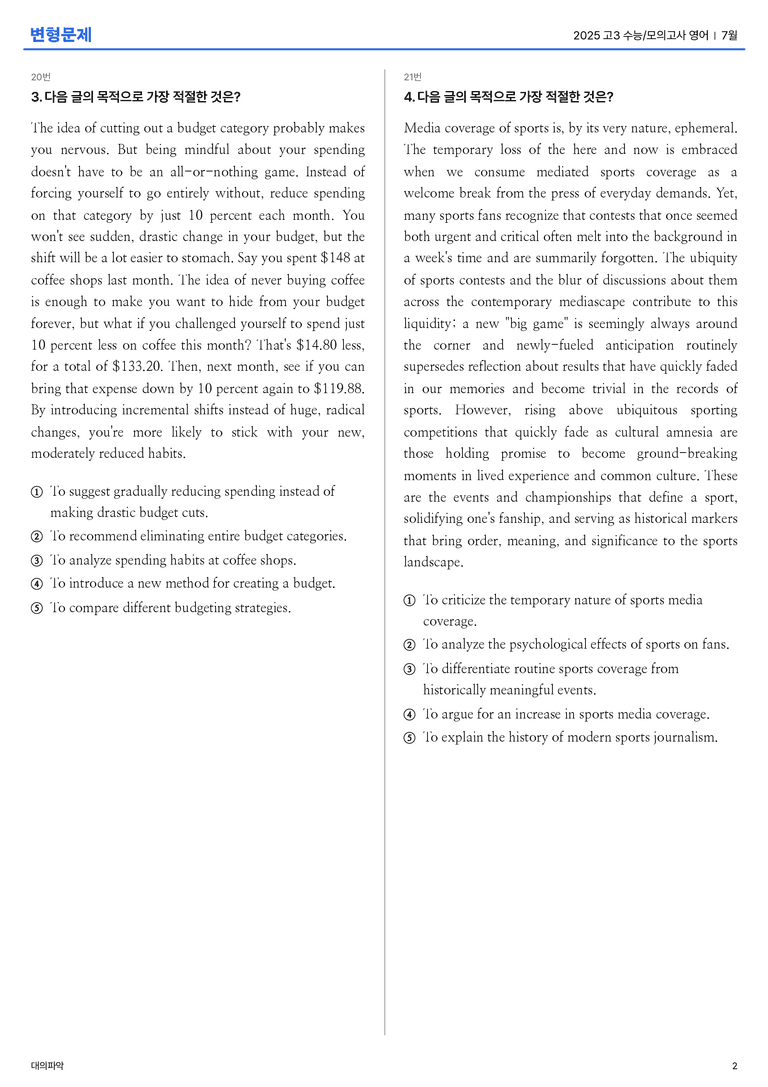 변형문제

2025 고3 수능/모의고사 영어 | 7월

20번

3. 다음 글의 목적으로 가장 적절한 것은?

The idea of cutting out a budget category probably makes you nervous. But being mindful about your spending doesn't have to be an all-or-nothing game. Instead of forcing yourself to go entirely without, reduce spending on that category by just 10 percent each month. You won't see sudden, drastic change in your budget, but the shift will be a lot easier to stomach. Say you spent $148 at coffee shops last month. The idea of never buying coffee is enough to make you want to hide from your budget forever, but what if you challenged yourself to spend just 10 percent less on coffee this month? That's $14.80 less, for a total of $133.20. Then, next month, see if you can bring that expense down by 10 percent again to $119.88. By introducing incremental shifts instead of huge, radical changes, you're more likely to stick with your new, moderately reduced habits.

① To suggest gradually reducing spending instead of making drastic budget cuts.
② To recommend eliminating entire budget categories.
③ To analyze spending habits at coffee shops.
④ To introduce a new method for creating a budget.
⑤ To compare different budgeting strategies.

21번

4. 다음 글의 목적으로 가장 적절한 것은?

Media coverage of sports is, by its very nature, ephemeral. The temporary loss of the here and now is embraced when we consume mediated sports coverage as a welcome break from the press of everyday demands. Yet, many sports fans recognize that contests that once seemed both urgent and critical often melt into the background in a week's time and are summarily forgotten. The ubiquity of sports contests and the blur of discussions about them across the contemporary mediascape contribute to this liquidity; a new "big game" is seemingly always around the corner and newly-fueled anticipation routinely supersedes reflection about results that have quickly faded in our memories and become trivial in the records of sports. However, rising above ubiquitous sporting competitions that quickly fade as cultural amnesia are those holding promise to become ground-breaking moments in lived experience and common culture. These are the events and championships that define a sport, solidifying one's fanship, and serving as historical markers that bring order, meaning, and significance to the sports landscape.

① To criticize the temporary nature of sports media coverage.
② To analyze the psychological effects of sports on fans.
③ To differentiate routine sports coverage from historically meaningful events.
④ To argue for an increase in sports media coverage.
⑤ To explain the history of modern sports journalism.

대의파악

2